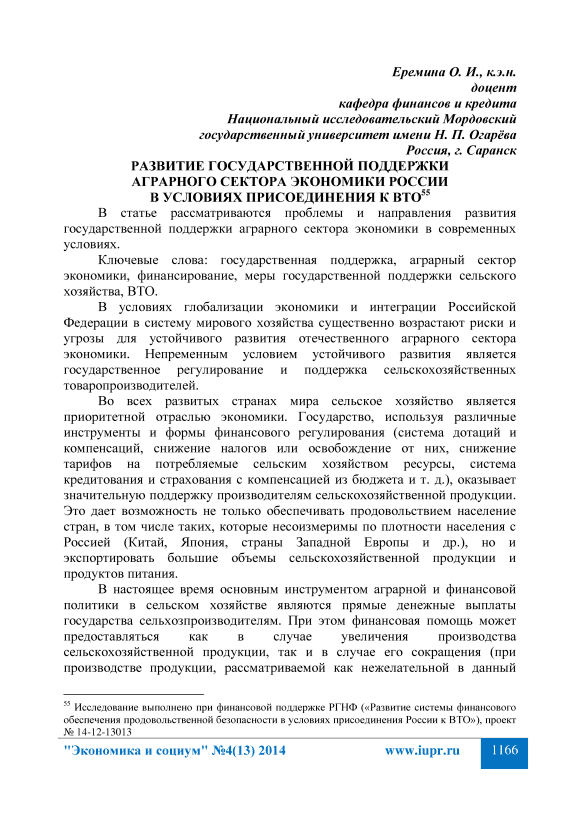 Еремина О. И., к.э.н.
доцент
кафедра финансов и кредита
Национальный исследовательский Мордовский
государственный университет имени Н. П. Огарёва
Россия, г. Саранск

РАЗВИТИЕ ГОСУДАРСТВЕННОЙ ПОДДЕРЖКИ АГРАРНОГО СЕКТОРА ЭКОНОМИКИ РОССИИ В УСЛОВИЯХ ПРИСОЕДИНЕНИЯ К ВТО$^{55}$

В статье рассматриваются проблемы и направления развития государственной поддержки аграрного сектора экономики в современных условиях.

Ключевые слова: государственная поддержка, аграрный сектор экономики, финансирование, меры государственной поддержки сельского хозяйства, ВТО.

В условиях глобализации экономики и интеграции Российской Федерации в систему мирового хозяйства существенно возрастают риски и угрозы для устойчивого развития отечественного аграрного сектора экономики. Непременным условием устойчивого развития является государственное регулирование и поддержка сельскохозяйственных товаропроизводителей.

Во всех развитых странах мира сельское хозяйство является приоритетной отраслью экономики. Государство, используя различные инструменты и формы финансового регулирования (система дотаций и компенсаций, снижение налогов или освобождение от них, снижение тарифов на потребляемые сельским хозяйством ресурсы, система кредитования и страхования с компенсацией из бюджета и т. д.), оказывает значительную поддержку производителям сельскохозяйственной продукции. Это дает возможность не только обеспечивать продовольствием население стран, в том числе таких, которые несоизмеримы по плотности населения с Россией (Китай, Япония, страны Западной Европы и др.), но и экспортировать большие объемы сельскохозяйственной продукции и продуктов питания.

В настоящее время основным инструментом аграрной и финансовой политики в сельском хозяйстве являются прямые денежные выплаты государства сельхозпроизводителям. При этом финансовая помощь может предоставляться как в случае увеличения производства сельскохозяйственной продукции, так и в случае его сокращения (при производстве продукции, рассматриваемой как нежелательной в данный

$^{55}$ Исследование выполнено при финансовой поддержке РГНФ («Развитие системы финансового обеспечения продовольственной безопасности в условиях присоединения России к ВТО»), проект № 14-12-13013

"Экономика и социум" №4(13) 2014    www.iupr.ru    1166